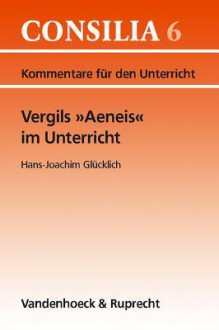 CONSILIA 6

Kommentare für den Unterricht

Vergils »Aeneis« im Unterricht

Hans-Joachim Glücklich

Vandenhoeck & Ruprecht